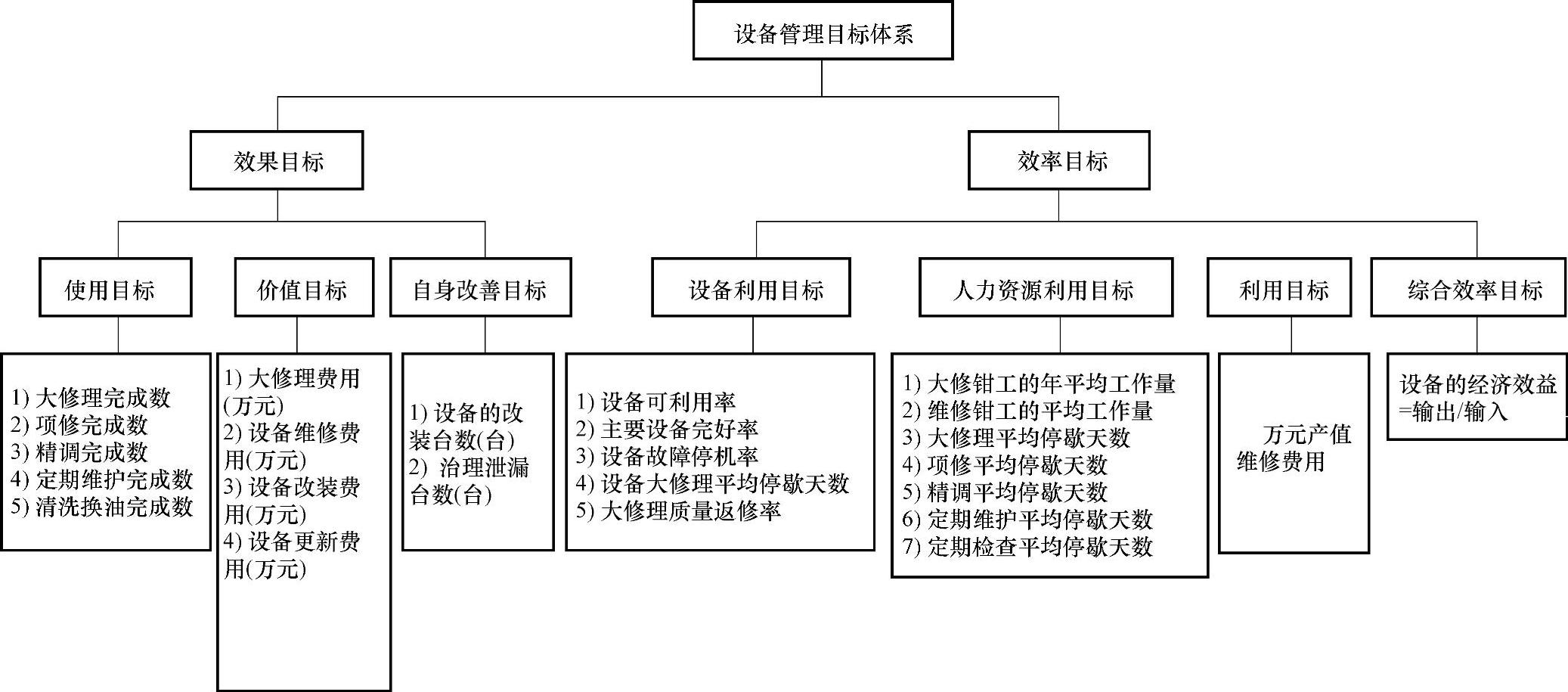 设备管理目标体系

效果目标

效率目标

使用目标

价值目标

自身改善目标

设备利用目标

人力资源利用目标

利用目标

综合效率目标

1) 大修理完成数
2) 项修完成数
3) 精调完成数
4) 定期维护完成数
5) 清洗换油完成数

1) 大修理费用(万元)
2) 设备维修费用(万元)
3) 设备改装费用(万元)
4) 设备更新费用(万元)

1) 设备的改装台数(台)
2) 治理泄漏台数(台)

1) 设备可利用率
2) 主要设备完好率
3) 设备故障停机率
4) 设备大修理平均停歇天数
5) 大修理质量返修率

1) 大修钳工的年平均工作量
2) 维修钳工的平均工作量
3) 大修理平均停歇天数
4) 项修平均停歇天数
5) 精调平均停歇天数
6) 定期维护平均停歇天数
7) 定期检查平均停歇天数

万元产值维修费用

设备的经济效益=输出/输入